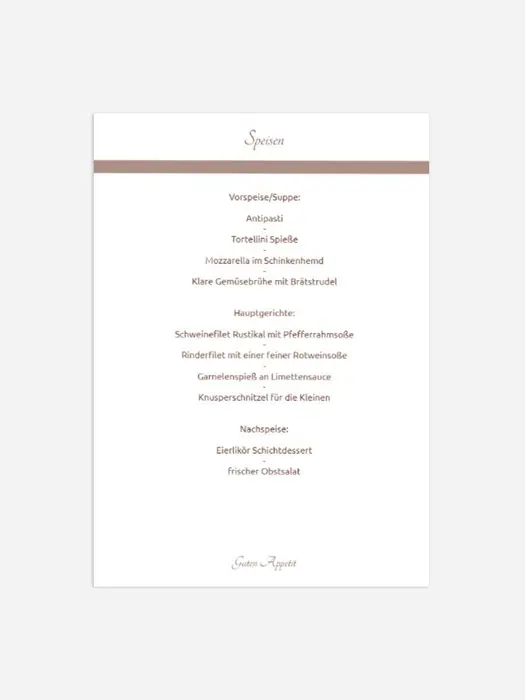 Speisen

Vorspeise/Suppe:

Antipasti
-
Tortellini Spieße
-
Mozzarella im Schinkenhemd
-
Klare Gemüsebrühe mit Brätstrudel

Hauptgerichte:

Schweinefilet Rustikal mit Pfefferrahmsoße
-
Rinderfilet mit einer feiner Rotweinsoße
-
Garnelenspieß an Limettensauce
-
Knusperschnitzel für die Kleinen

Nachspeise:

Eierlikör Schichtdessert
-
frischer Obstsalat

Guten Appetit